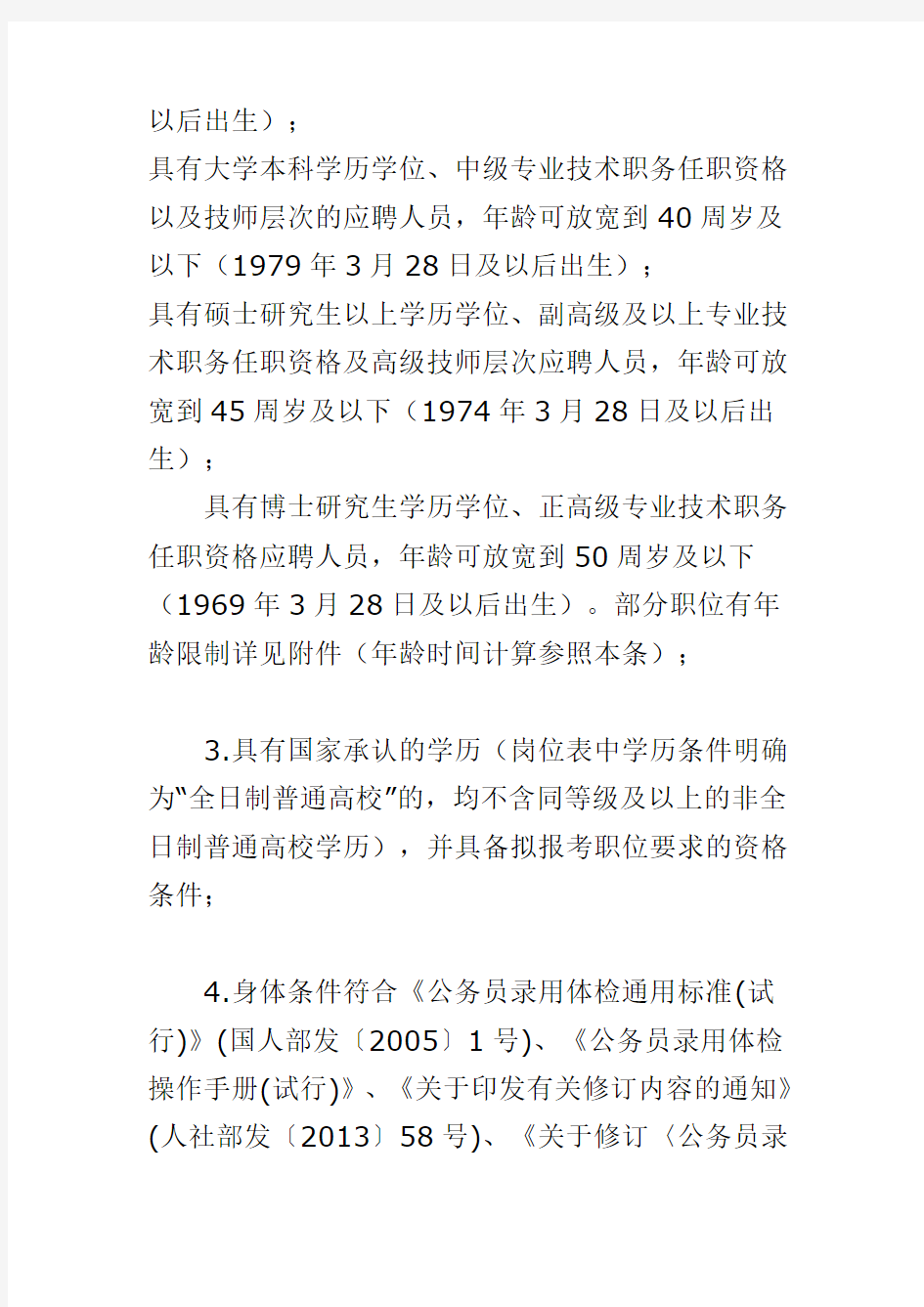 以后出生）；

具有大学本科学历学位、中级专业技术职务任职资格以及技师层次的应聘人员，年龄可放宽到40周岁及以下（1979年3月28日及以后出生）；

具有硕士研究生以上学历学位、副高级及以上专业技术职务任职资格及高级技师层次应聘人员，年龄可放宽到45周岁及以下（1974年3月28日及以后出生）；

具有博士研究生学历学位、正高级专业技术职务任职资格应聘人员，年龄可放宽到50周岁及以下（1969年3月28日及以后出生）。部分职位有年龄限制详见附件（年龄时间计算参照本条）；

3.具有国家承认的学历（岗位表中学历条件明确为“全日制普通高校”的，均不含同等级及以上的非全日制普通高校学历），并具备拟报考职位要求的资格条件；

4.身体条件符合《公务员录用体检通用标准(试行)》(国人部发〔2005〕1号)、《公务员录用体检操作手册(试行)》、《关于印发有关修订内容的通知》(人社部发〔2013〕58号)、《关于修订〈公务员录